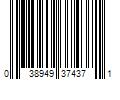 0 38949 37437 1